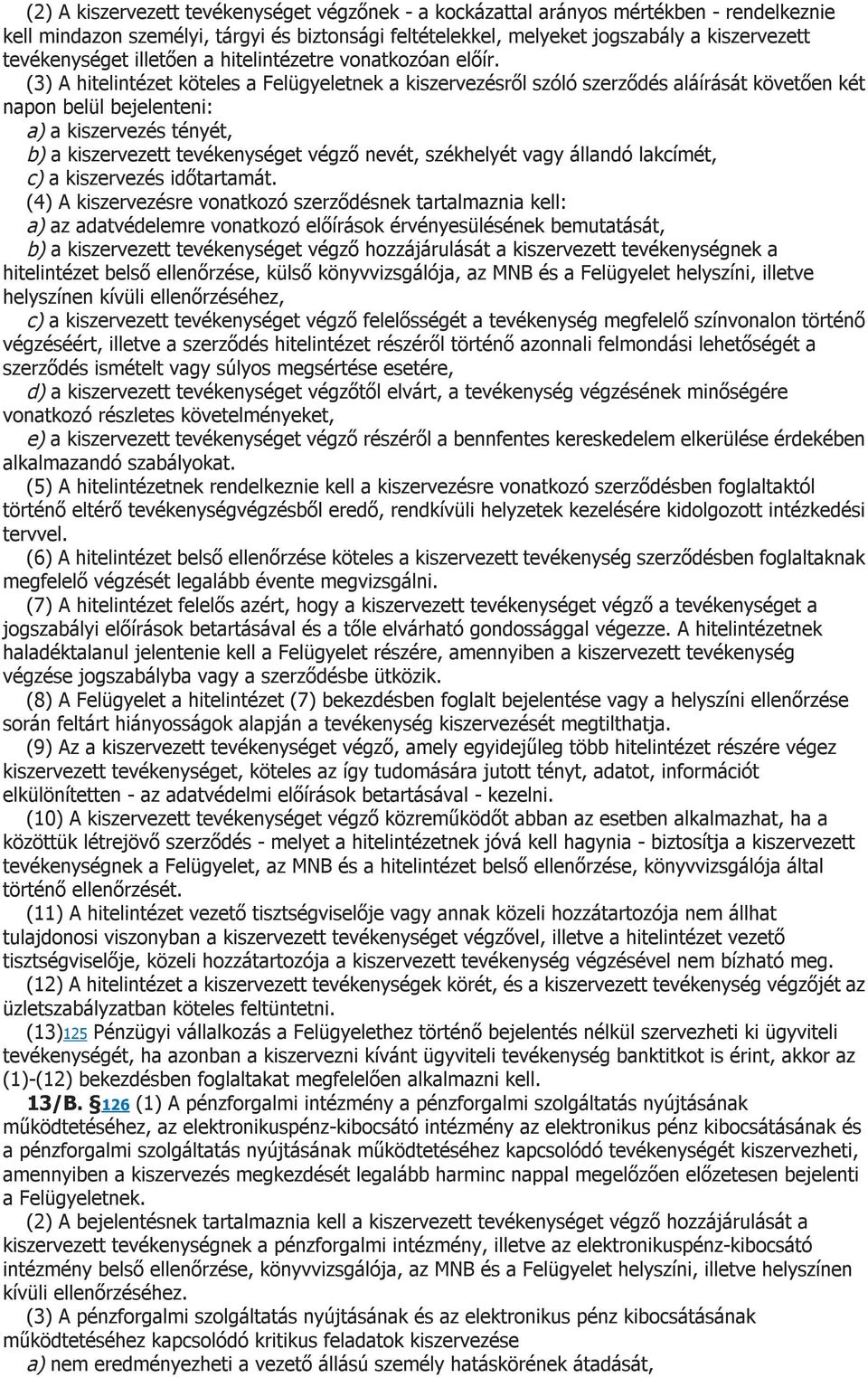 (2) A kiszervezett tevékenységet végzőnek - a kockázattal arányos mértékben - rendelkeznie kell mindazon személyi, tárgyi és biztonsági feltételekkel, melyeket jogszabály a kiszervezett tevékenységet illetően a hitelintézetre vonatkozóan előír.

(3) A hitelintézet köteles a Felügyeletnek a kiszervezésről szóló szerződés aláírását követően két napon belül bejelenteni:
a) a kiszervezés tényét,
b) a kiszervezett tevékenységet végző nevét, székhelyét vagy állandó lakcímét,
c) a kiszervezés időtartamát.

(4) A kiszervezésre vonatkozó szerződésnek tartalmaznia kell:
a) az adatvédelemre vonatkozó előírások érvényesülésének bemutatását,
b) a kiszervezett tevékenységet végző hozzájárulását a kiszervezett tevékenységnek a hitelintézet belső ellenőrzése, külső könyvvizsgálója, az MNB és a Felügyelet helyszíni, illetve helyszínen kívüli ellenőrzéséhez,
c) a kiszervezett tevékenységet végző felelősségét a tevékenység megfelelő színvonalon történő végzéséért, illetve a szerződés hitelintézet részéről történő azonnali felmondási lehetőségét a szerződés ismételt vagy súlyos megsértése esetére,
d) a kiszervezett tevékenységet végzőtől elvárt, a tevékenység végzésének minőségére vonatkozó részletes követelményeket,
e) a kiszervezett tevékenységet végző részéről a bennfentes kereskedelem elkerülése érdekében alkalmazandó szabályokat.

(5) A hitelintézetnek rendelkeznie kell a kiszervezésre vonatkozó szerződésben foglaltaktól történő eltérő tevékenységvégzésből eredő, rendkívüli helyzetek kezelésére kidolgozott intézkedési tervvel.

(6) A hitelintézet belső ellenőrzése köteles a kiszervezett tevékenység szerződésben foglaltaknak megfelelő végzését legalább évente megvizsgálni.

(7) A hitelintézet felelős azért, hogy a kiszervezett tevékenységet végző a tevékenységet a jogszabályi előírások betartásával és a tőle elvárható gondossággal végezze. A hitelintézetnek haladéktalanul jelentenie kell a Felügyelet részére, amennyiben a kiszervezett tevékenység végzése jogszabályba vagy a szerződésbe ütközik.

(8) A Felügyelet a hitelintézet (7) bekezdésben foglalt bejelentése vagy a helyszíni ellenőrzése során feltárt hiányosságok alapján a tevékenység kiszervezését megtilthatja.

(9) Az a kiszervezett tevékenységet végző, amely egyidejűleg több hitelintézet részére végez kiszervezett tevékenységet, köteles az így tudomására jutott tényt, adatot, információt elkülönítetten - az adatvédelmi előírások betartásával - kezelni.

(10) A kiszervezett tevékenységet végző közreműködőt abban az esetben alkalmazhat, ha a közöttük létrejövő szerződés - melyet a hitelintézetnek jóvá kell hagynia - biztosítja a kiszervezett tevékenységnek a Felügyelet, az MNB és a hitelintézet belső ellenőrzése, könyvvizsgálója által történő ellenőrzését.

(11) A hitelintézet vezető tisztségviselője vagy annak közeli hozzátartozója nem állhat tulajdonosi viszonyban a kiszervezett tevékenységet végzővel, illetve a hitelintézet vezető tisztségviselője, közeli hozzátartozója a kiszervezett tevékenység végzésével nem bízható meg.

(12) A hitelintézet a kiszervezett tevékenységek körét, és a kiszervezett tevékenység végzőjét az üzletszabályzatban köteles feltüntetni.

(13)125 Pénzügyi vállalkozás a Felügyelethez történő bejelentés nélkül szervezheti ki ügyviteli tevékenységét, ha azonban a kiszervezni kívánt ügyviteli tevékenység banktitkot is érint, akkor az (1)-(12) bekezdésben foglaltakat megfelelően alkalmazni kell.

13/B. §126 (1) A pénzforgalmi intézmény a pénzforgalmi szolgáltatás nyújtásának működtetéséhez, az elektronikuspénz-kibocsátó intézmény az elektronikus pénz kibocsátásának és a pénzforgalmi szolgáltatás nyújtásának működtetéséhez kapcsolódó tevékenységét kiszervezheti, amennyiben a kiszervezés megkezdését legalább harminc nappal megelőzően előzetesen bejelenti a Felügyeletnek.

(2) A bejelentésnek tartalmaznia kell a kiszervezett tevékenységet végző hozzájárulását a kiszervezett tevékenységnek a pénzforgalmi intézmény, illetve az elektronikuspénz-kibocsátó intézmény belső ellenőrzése, könyvvizsgálója, az MNB és a Felügyelet helyszíni, illetve helyszínen kívüli ellenőrzéséhez.

(3) A pénzforgalmi szolgáltatás nyújtásának és az elektronikus pénz kibocsátásának működtetéséhez kapcsolódó kritikus feladatok kiszervezése
a) nem eredményezheti a vezető állású személy hatáskörének átadását,